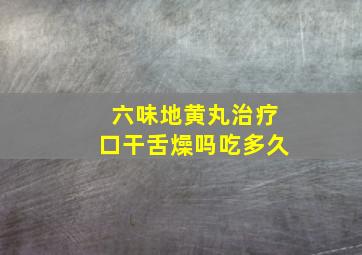 六味地黄丸治疗
口干舌燥吗吃多久